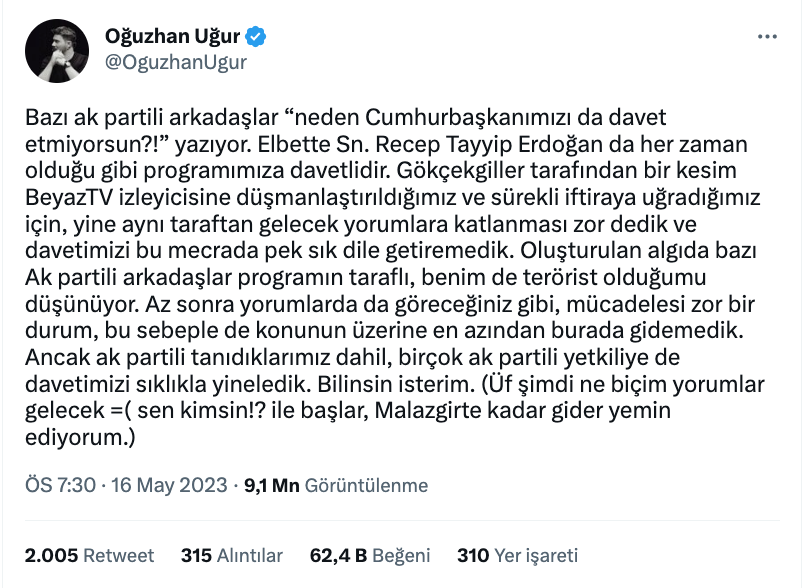 Oğuzhan Uğur
@OguzhanUgur

Bazı ak partili arkadaşlar “neden Cumhurbaşkanımızı da davet etmiyorsun?!” yazıyor. Elbette Sn. Recep Tayyip Erdoğan da her zaman olduğu gibi programımıza davetlidir. Gökçekgiller tarafından bir kesim BeyazTV izleyicisine düşmanlaştırıldığımız ve sürekli iftiraya uğradığımız için, yine aynı taraftan gelecek yorumlara katlanması zor dedik ve davetimizi bu mecrada pek sık dile getiremedik. Oluşturulan algıda bazı Ak partili arkadaşlar programın taraflı, benim de terörist olduğumu düşünüyor. Az sonra yorumlarda da göreceğiniz gibi, mücadelesi zor bir durum, bu sebeple de konunun üzerine en azından burada gidemedik. Ancak ak partili tanıdıklarımız dahil, birçok ak partili yetkiliye de davetimizi sıklıkla yineledik. Bilinsin isterim. (Üf şimdi ne biçim yorumlar gelecek =( sen kimsin!? ile başlar, Malazgirte kadar gider yemin ediyorum.)

ÖS 7:30 · 16 May 2023 · 9,1 Mn Görüntülenme

2.005 Retweet 315 Alıntılar 62,4 B Beğeni 310 Yer işareti